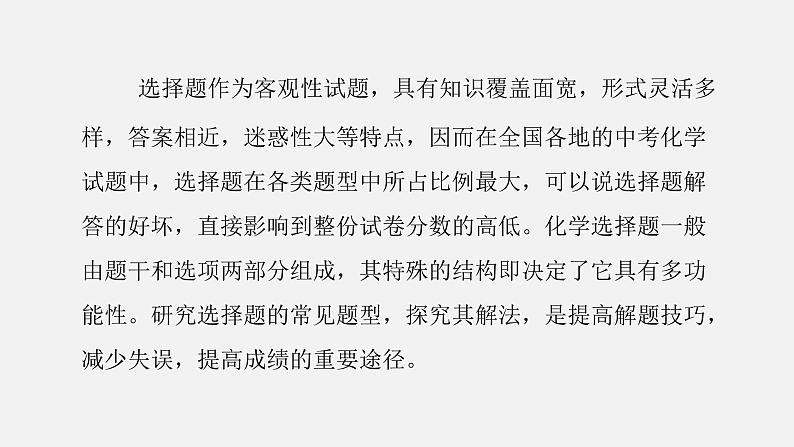 选择题作为客观性试题，具有知识覆盖面宽，形式灵活多样，答案相近，迷惑性大等特点，因而在全国各地的中考化学试题中，选择题在各类题型中所占比例最大，可以说选择题解答的好坏，直接影响到整份试卷分数的高低。化学选择题一般由题干和选项两部分组成，其特殊的结构即决定了它具有多功能性。研究选择题的常见题型，探究其解法，是提高解题技巧，减少失误，提高成绩的重要途径。